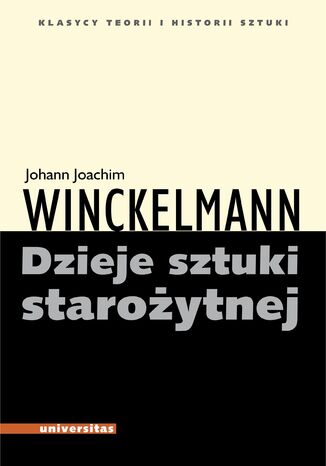 KLASYCY TEORII I HISTORII SZTUKI

Johann Joachim
WINCKELMANN
Dzieje sztuki starożytnej

universitas